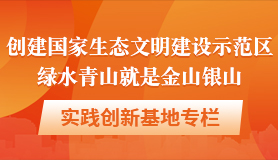 创建国家生态文明建设示范区
绿水青山就是金山银山

实践创新基地专栏